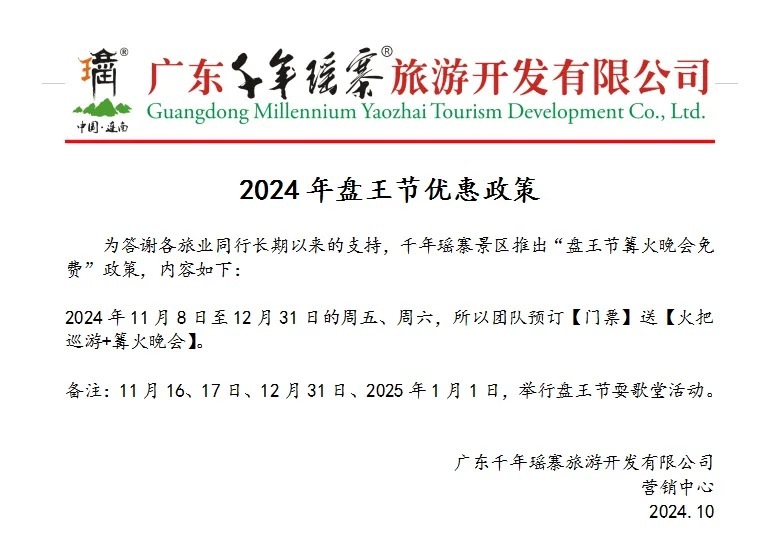 瑶®
中国·连南

广东千年瑶寨®旅游开发有限公司
Guangdong Millennium Yaozhai Tourism Development Co., Ltd.

2024 年盘王节优惠政策

为答谢各旅业同行长期以来的支持，千年瑶寨景区推出“盘王节篝火晚会免费”政策，内容如下：

2024 年 11 月 8 日至 12 月 31 日的周五、周六，所以团队预订【门票】送【火把巡游+篝火晚会】。

备注：11 月 16、17 日、12 月 31 日、2025 年 1 月 1 日，举行盘王节耍歌堂活动。

广东千年瑶寨旅游开发有限公司
营销中心
2024.10